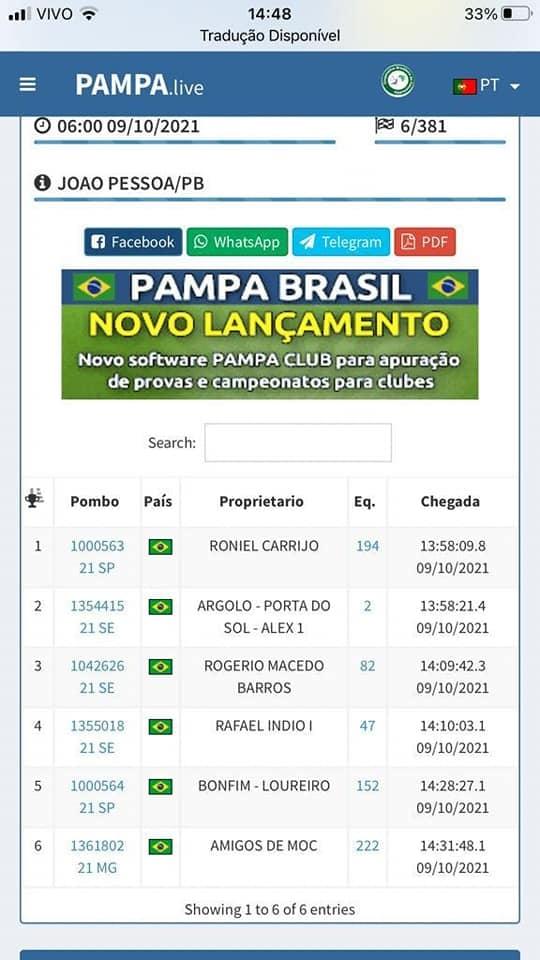 VIVO 14:48 33%
Tradução Disponível

PAMPA.live PT

06:00 09/10/2021 6/381

JOAO PESSOA/PB

Facebook WhatsApp Telegram PDF

PAMPA BRASIL
NOVO LANÇAMENTO
Novo software PAMPA CLUB para apuração de provas e campeonatos para clubes

Search:

| | Pombo | País | Proprietario | Eq. | Chegada |
|---|---|---|---|---|---|
| 1 | 1000563 21 SP | | RONIEL CARRIJO | 194 | 13:58:09.8 09/10/2021 |
| 2 | 1354415 21 SE | | ARGOLO - PORTA DO SOL - ALEX 1 | 2 | 13:58:21.4 09/10/2021 |
| 3 | 1042626 21 SE | | ROGERIO MACEDO BARROS | 82 | 14:09:42.3 09/10/2021 |
| 4 | 1355018 21 SE | | RAFAEL INDIO I | 47 | 14:10:03.1 09/10/2021 |
| 5 | 1000564 21 SP | | BONFIM - LOUREIRO | 152 | 14:28:27.1 09/10/2021 |
| 6 | 1361802 21 MG | | AMIGOS DE MOC | 222 | 14:31:48.1 09/10/2021 |

Showing 1 to 6 of 6 entries